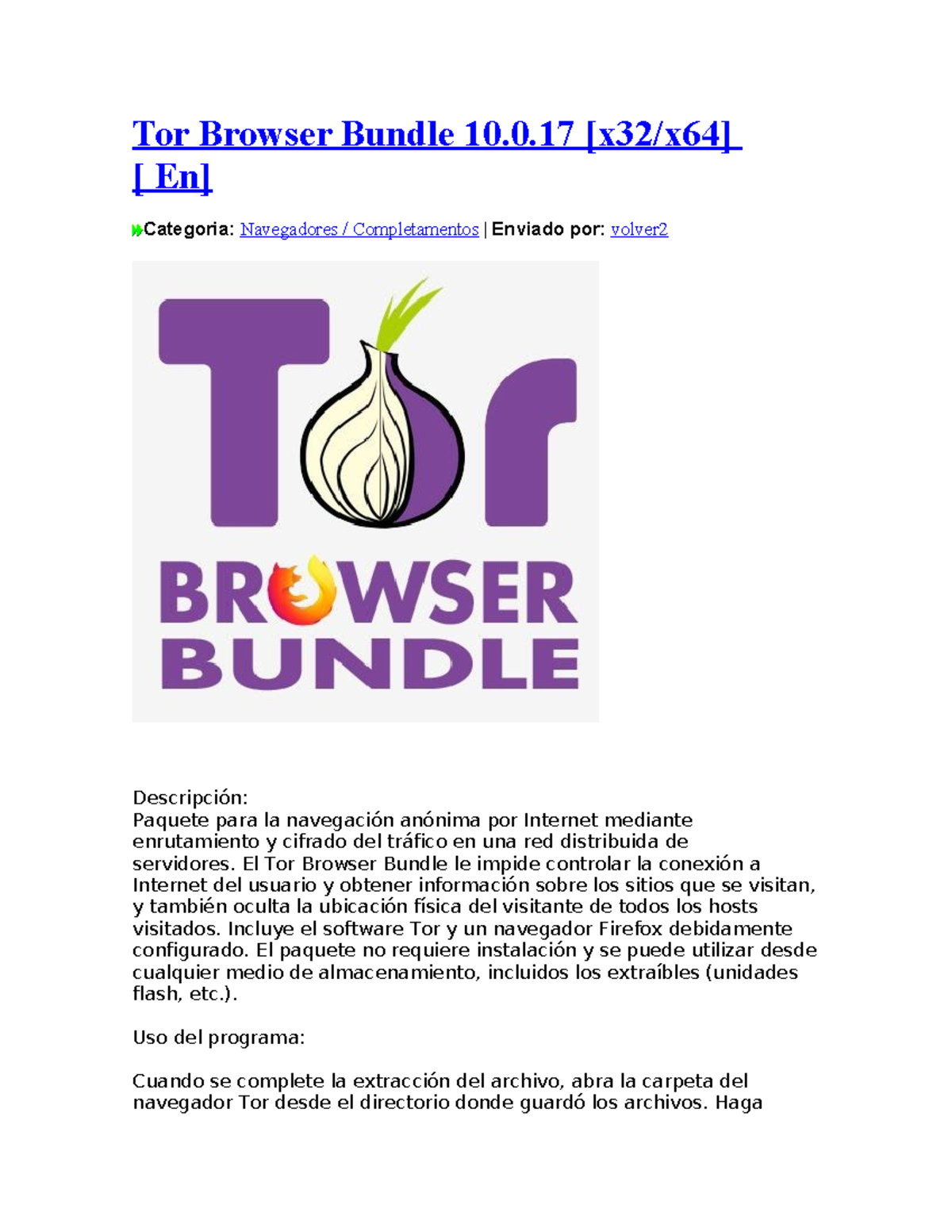 Tor Browser Bundle 10.0.17 [x32/x64] [ En]

Categoria: Navegadores / Completamentos | Enviado por: volver2

Tor
BROWSER
BUNDLE

Descripción:
Paquete para la navegación anónima por Internet mediante enrutamiento y cifrado del tráfico en una red distribuida de servidores. El Tor Browser Bundle le impide controlar la conexión a Internet del usuario y obtener información sobre los sitios que se visitan, y también oculta la ubicación física del visitante de todos los hosts visitados. Incluye el software Tor y un navegador Firefox debidamente configurado. El paquete no requiere instalación y se puede utilizar desde cualquier medio de almacenamiento, incluidos los extraíbles (unidades flash, etc.).

Uso del programa:

Cuando se complete la extracción del archivo, abra la carpeta del navegador Tor desde el directorio donde guardó los archivos. Haga